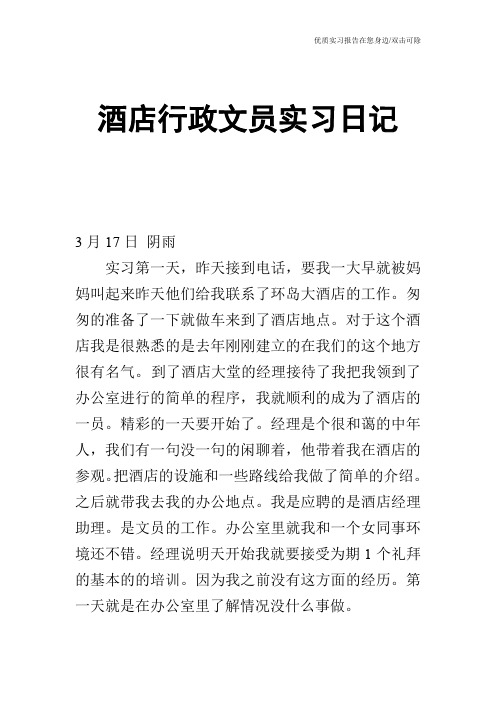 优质实习报告在您身边/双击可除

酒店行政文员实习日记

3 月 17 日 阴雨

实习第一天，昨天接到电话，要我一大早就被妈妈叫起来昨天他们给我联系了环岛大酒店的工作。匆匆的准备了一下就做车来到了酒店地点。对于这个酒店我是很熟悉的是去年刚刚建立的在我们的这个地方很有名气。到了酒店大堂的经理接待了我把我领到了办公室进行的简单的程序，我就顺利的成为了酒店的一员。精彩的一天要开始了。经理是个很和蔼的中年人，我们有一句没一句的闲聊着，他带着我在酒店的参观。把酒店的设施和一些路线给我做了简单的介绍。之后就带我去我的办公地点。我是应聘的是酒店经理助理。是文员的工作。办公室里就我和一个女同事环境还不错。经理说明天开始我就要接受为期 1 个礼拜的基本的的培训。因为我之前没有这方面的经历。第一天就是在办公室里了解情况没什么事做。